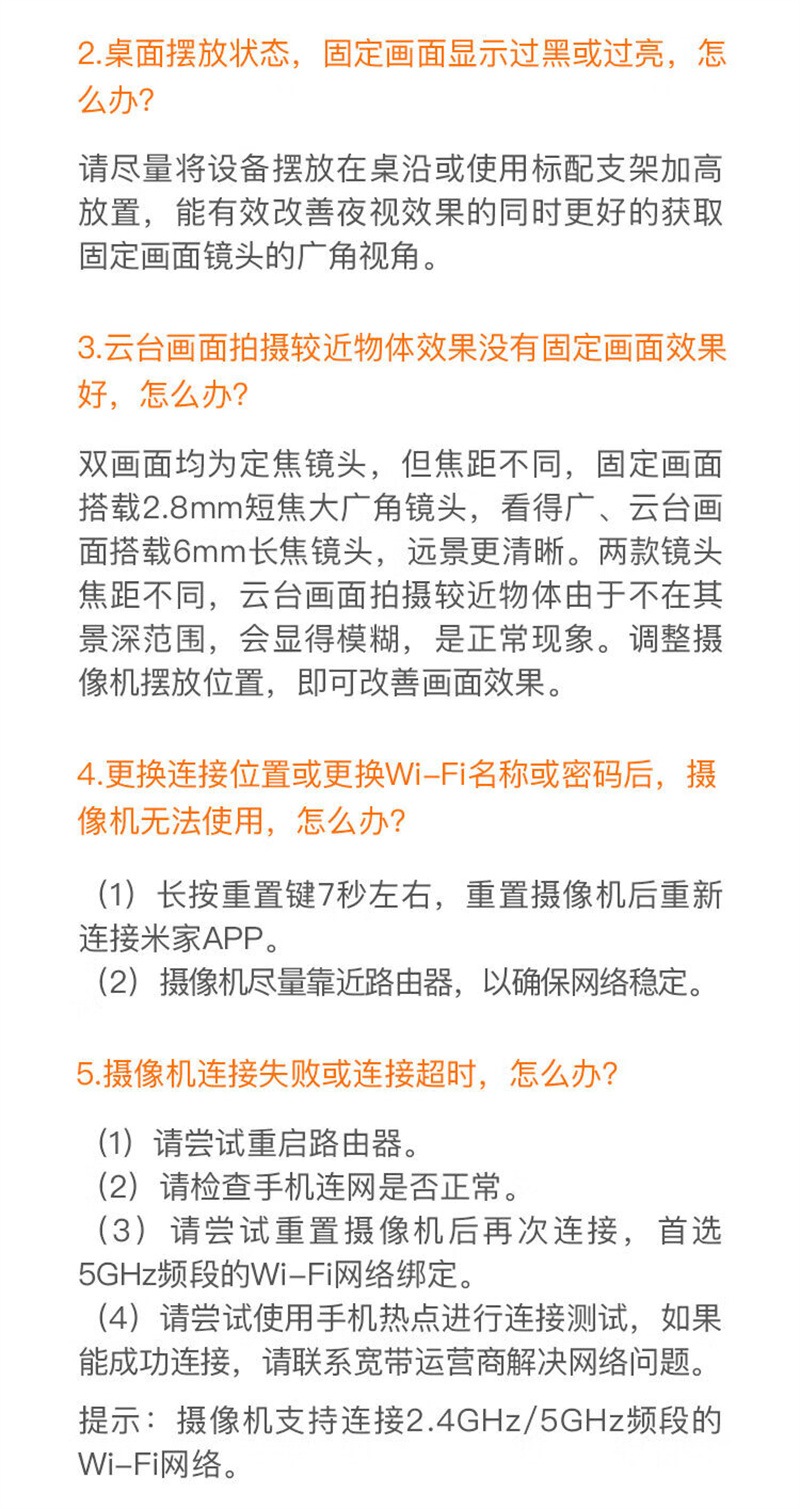 2.桌面摆放状态，固定画面显示过黑或过亮，怎么办?

请尽量将设备摆放在桌沿或使用标配支架加高放置，能有效改善夜视效果的同时更好的获取固定画面镜头的广角视角。

3.云台画面拍摄较近物体效果没有固定画面效果好，怎么办?

双画面均为定焦镜头，但焦距不同，固定画面搭载2.8mm短焦大广角镜头，看得广、云台画面搭载6mm长焦镜头，远景更清晰。两款镜头焦距不同，云台画面拍摄较近物体由于不在其景深范围，会显得模糊，是正常现象。调整摄像机摆放位置，即可改善画面效果。

4.更换连接位置或更换Wi-Fi名称或密码后，摄像机无法使用，怎么办?

（1）长按重置键7秒左右，重置摄像机后重新连接米家APP。
（2）摄像机尽量靠近路由器，以确保网络稳定。

5.摄像机连接失败或连接超时，怎么办?

（1）请尝试重启路由器。
（2）请检查手机连网是否正常。
（3）请尝试重置摄像机后再次连接，首选5GHz频段的Wi-Fi网络绑定。
（4）请尝试使用手机热点进行连接测试，如果能成功连接，请联系宽带运营商解决网络问题。

提示：摄像机支持连接2.4GHz/5GHz频段的Wi-Fi网络。